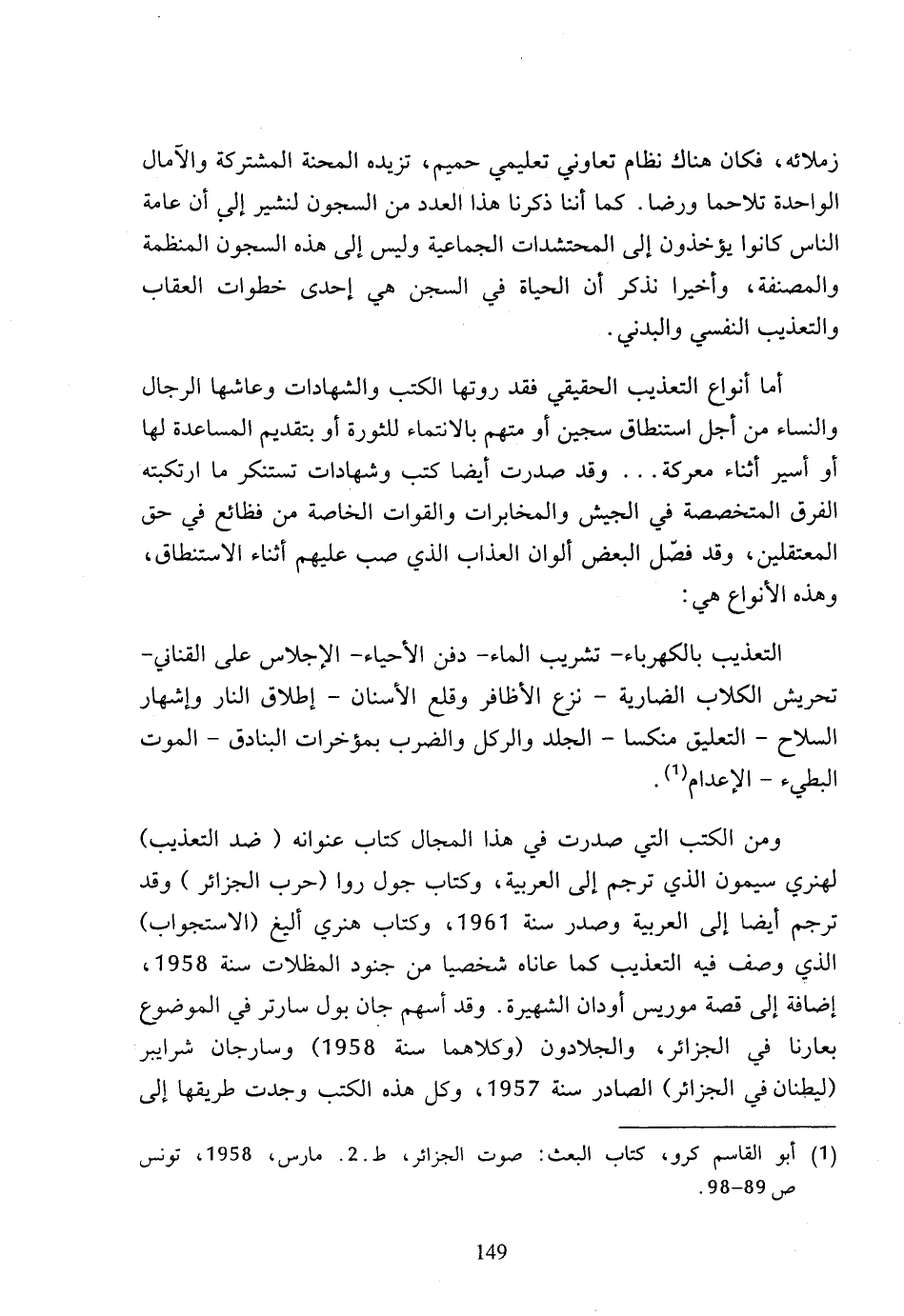 زملائه، فكان هناك نظام تعاوني تعليمي حميم، تزيده المحنة المشتركة والآمال الواحدة تلاحما ورضا. كما أننا ذكرنا هذا العدد من السجون لنشير إلى أن عامة الناس كانوا يؤخذون إلى المحتشدات الجماعية وليس إلى هذه السجون المنظمة والمصنفة، وأخيرا نذكر أن الحياة في السجن هي إحدى خطوات العقاب والتعذيب النفسي والبدني.

أما أنواع التعذيب الحقيقي فقد روتها الكتب والشهادات وعاشها الرجال والنساء من أجل استنطاق سجين أو متهم بالانتماء للثورة أو بتقديم المساعدة لها أو أسير أثناء معركة... وقد صدرت أيضا كتب وشهادات تستنكر ما ارتكبته الفرق المتخصصة في الجيش والمخابرات والقوات الخاصة من فظائع في حق المعتقلين، وقد فصّل البعض ألوان العذاب الذي صب عليهم أثناء الاستنطاق، وهذه الأنواع هي:

التعذيب بالكهرباء- تشريب الماء- دفن الأحياء- الإجلاس على القناني- تحريش الكلاب الضارية - نزع الأظافر وقلع الأسنان - إطلاق النار وإشهار السلاح - التعليق منكسا - الجلد والركل والضرب بمؤخرات البنادق - الموت البطيء - الإعدام$^{(1)}$.

ومن الكتب التي صدرت في هذا المجال كتاب عنوانه ( ضد التعذيب) لهنري سيمون الذي ترجم إلى العربية، وكتاب جول روا (حرب الجزائر ) وقد ترجم أيضا إلى العربية وصدر سنة 1961، وكتاب هنري أليغ (الاستجواب) الذي وصف فيه التعذيب كما عاناه شخصيا من جنود المظلات سنة 1958، إضافة إلى قصة موريس أودان الشهيرة. وقد أسهم جان بول سارتر في الموضوع بعارنا في الجزائر، والجلادون (وكلاهما سنة 1958) وسارجان شرايبر (ليطنان في الجزائر) الصادر سنة 1957، وكل هذه الكتب وجدت طريقها إلى

(1) أبو القاسم كرو، كتاب البعث: صوت الجزائر، ط.2. مارس، 1958، تونس ص 89-98.

149